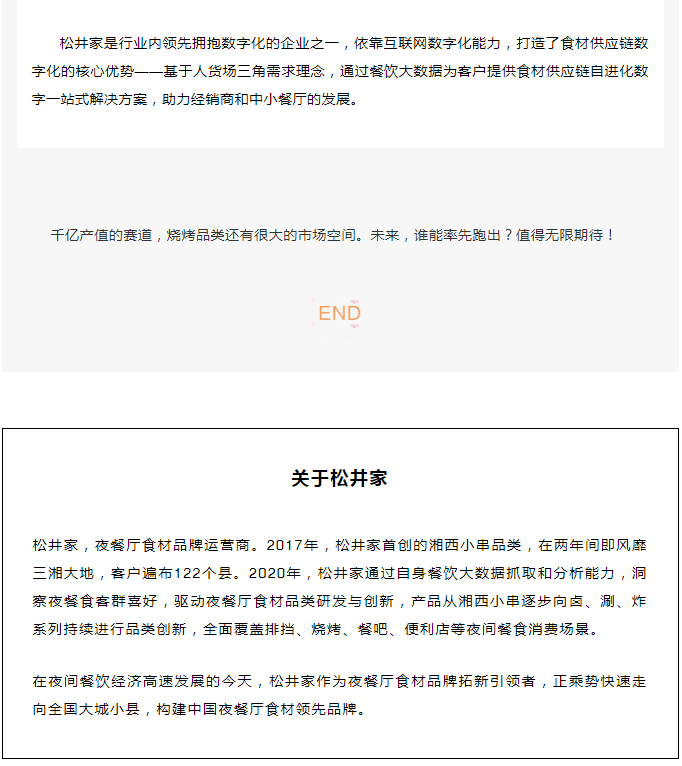 松井家是行业内领先拥抱数字化的企业之一，依靠互联网数字化能力，打造了食材供应链数字化的核心优势——基于人货场三角需求理念，通过餐饮大数据为客户提供食材供应链自进化数字一站式解决方案，助力经销商和中小餐厅的发展。

千亿产值的赛道，烧烤品类还有很大的市场空间。未来，谁能率先跑出？值得无限期待！

END

关于松井家

松井家，夜餐厅食材品牌运营商。2017年，松井家首创的湘西小串品类，在两年间即风靡三湘大地，客户遍布122个县。2020年，松井家通过自身餐饮大数据抓取和分析能力，洞察夜餐食客群喜好，驱动夜餐厅食材品类研发与创新，产品从湘西小串逐步向卤、涮、炸系列持续进行品类创新，全面覆盖排挡、烧烤、餐吧、便利店等夜间餐食消费场景。

在夜间餐饮经济高速发展的今天，松井家作为夜餐厅食材品牌拓新引领者，正乘势快速走向全国大城小县，构建中国夜餐厅食材领先品牌。